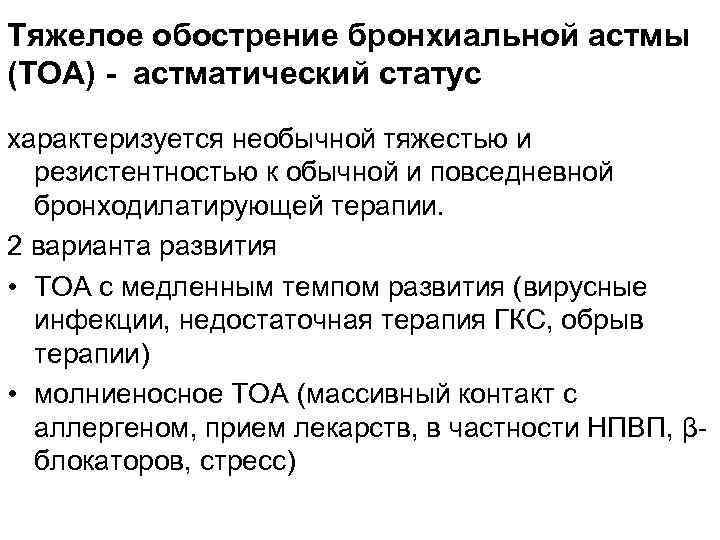 Тяжелое обострение бронхиальной астмы (ТОА) - астматический статус

характеризуется необычной тяжестью и резистентностью к обычной и повседневной бронходилатирующей терапии.

2 варианта развития

• ТОА с медленным темпом развития (вирусные инфекции, недостаточная терапия ГКС, обрыв терапии)

• молниеносное ТОА (массивный контакт с аллергеном, прием лекарств, в частности НПВП, β-блокаторов, стресс)